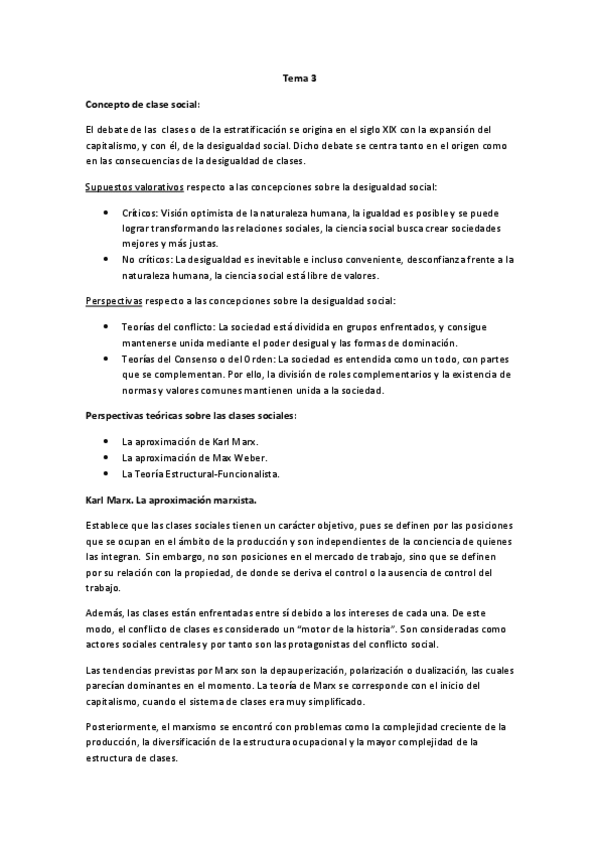 Tema 3

Concepto de clase social:

El debate de las clases o de la estratificación se origina en el siglo XIX con la expansión del capitalismo, y con él, de la desigualdad social. Dicho debate se centra tanto en el origen como en las consecuencias de la desigualdad de clases.

Supuestos valorativos respecto a las concepciones sobre la desigualdad social:

• Críticos: Visión optimista de la naturaleza humana, la igualdad es posible y se puede lograr transformando las relaciones sociales, la ciencia social busca crear sociedades mejores y más justas.
• No críticos: La desigualdad es inevitable e incluso conveniente, desconfianza frente a la naturaleza humana, la ciencia social está libre de valores.

Perspectivas respecto a las concepciones sobre la desigualdad social:

• Teorías del conflicto: La sociedad está dividida en grupos enfrentados, y consigue mantenerse unida mediante el poder desigual y las formas de dominación.
• Teorías del Consenso o del Orden: La sociedad es entendida como un todo, con partes que se complementan. Por ello, la división de roles complementarios y la existencia de normas y valores comunes mantienen unida a la sociedad.

Perspectivas teóricas sobre las clases sociales:

• La aproximación de Karl Marx.
• La aproximación de Max Weber.
• La Teoría Estructural-Funcionalista.

Karl Marx. La aproximación marxista.

Establece que las clases sociales tienen un carácter objetivo, pues se definen por las posiciones que se ocupan en el ámbito de la producción y son independientes de la conciencia de quienes las integran. Sin embargo, no son posiciones en el mercado de trabajo, sino que se definen por su relación con la propiedad, de donde se deriva el control o la ausencia de control del trabajo.

Además, las clases están enfrentadas entre sí debido a los intereses de cada una. De este modo, el conflicto de clases es considerado un "motor de la historia". Son consideradas como actores sociales centrales y por tanto son las protagonistas del conflicto social.

Las tendencias previstas por Marx son la depauperización, polarización o dualización, las cuales parecían dominantes en el momento. La teoría de Marx se corresponde con el inicio del capitalismo, cuando el sistema de clases era muy simplificado.

Posteriormente, el marxismo se encontró con problemas como la complejidad creciente de la producción, la diversificación de la estructura ocupacional y la mayor complejidad de la estructura de clases.